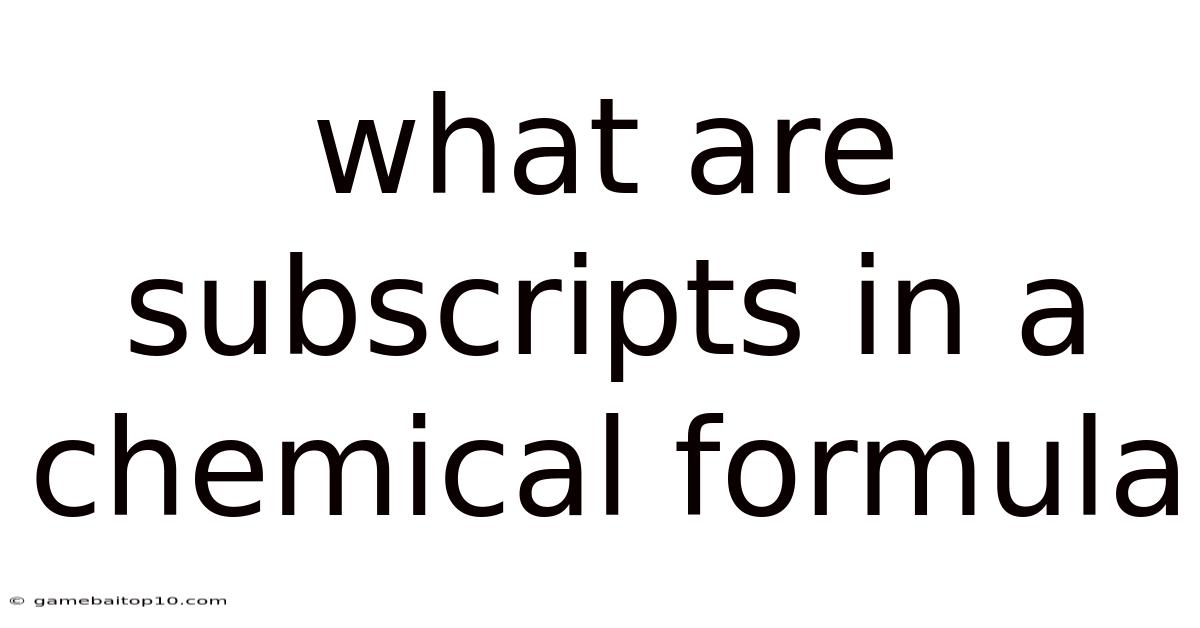 what are subscripts in a chemical formula

© gamebaitop10.com